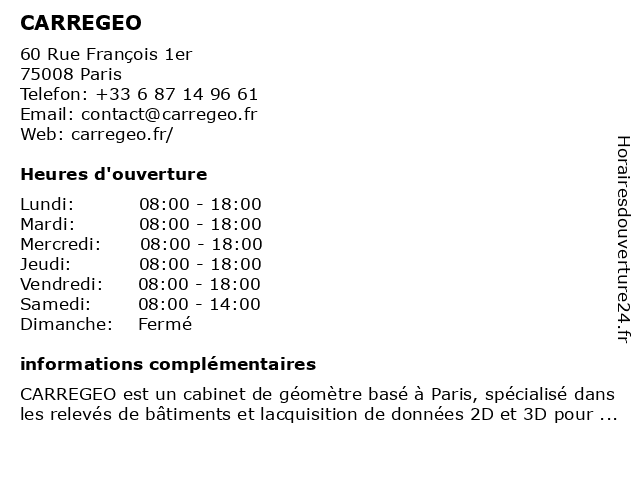 CARREGEO

60 Rue François 1er
75008 Paris
Telefon: +33 6 87 14 96 61
Email: contact@carregeo.fr
Web: carregeo.fr/

Heures d'ouverture

Lundi: 08:00 - 18:00
Mardi: 08:00 - 18:00
Mercredi: 08:00 - 18:00
Jeudi: 08:00 - 18:00
Vendredi: 08:00 - 18:00
Samedi: 08:00 - 14:00
Dimanche: Fermé

informations complémentaires

CARREGEO est un cabinet de géomètre basé à Paris, spécialisé dans les relevés de bâtiments et lacquisition de données 2D et 3D pour ...

Horairesdouverture24.fr